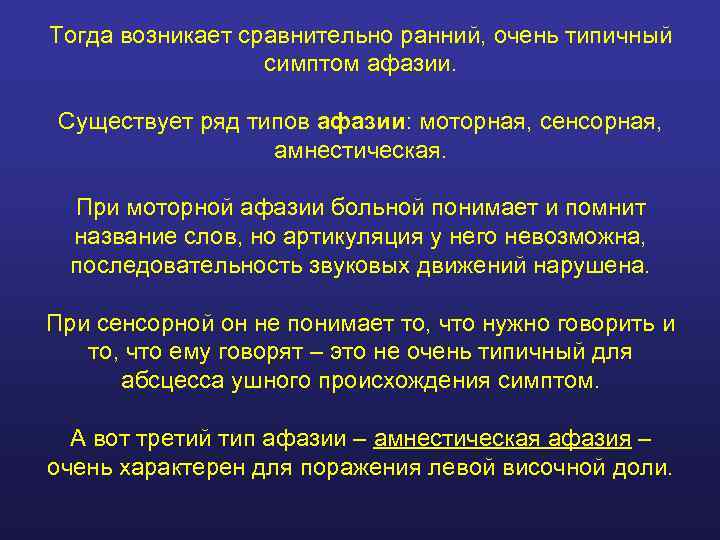 Тогда возникает сравнительно ранний, очень типичный симптом афазии.

Существует ряд типов афазии: моторная, сенсорная, амнестическая.

При моторной афазии больной понимает и помнит название слов, но артикуляция у него невозможна, последовательность звуковых движений нарушена.

При сенсорной он не понимает то, что нужно говорить и то, что ему говорят – это не очень типичный для абсцесса ушного происхождения симптом.

А вот третий тип афазии – амнестическая афазия – очень характерен для поражения левой височной доли.